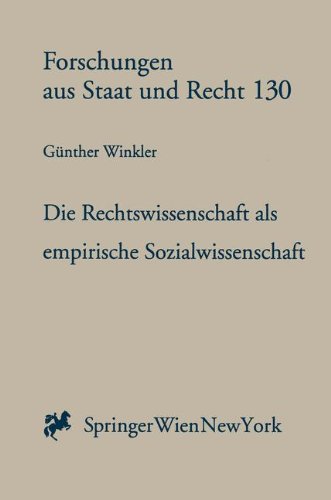 Forschungen aus Staat und Recht 130

Günther Winkler

Die Rechtswissenschaft als empirische Sozialwissenschaft

SpringerWienNewYork